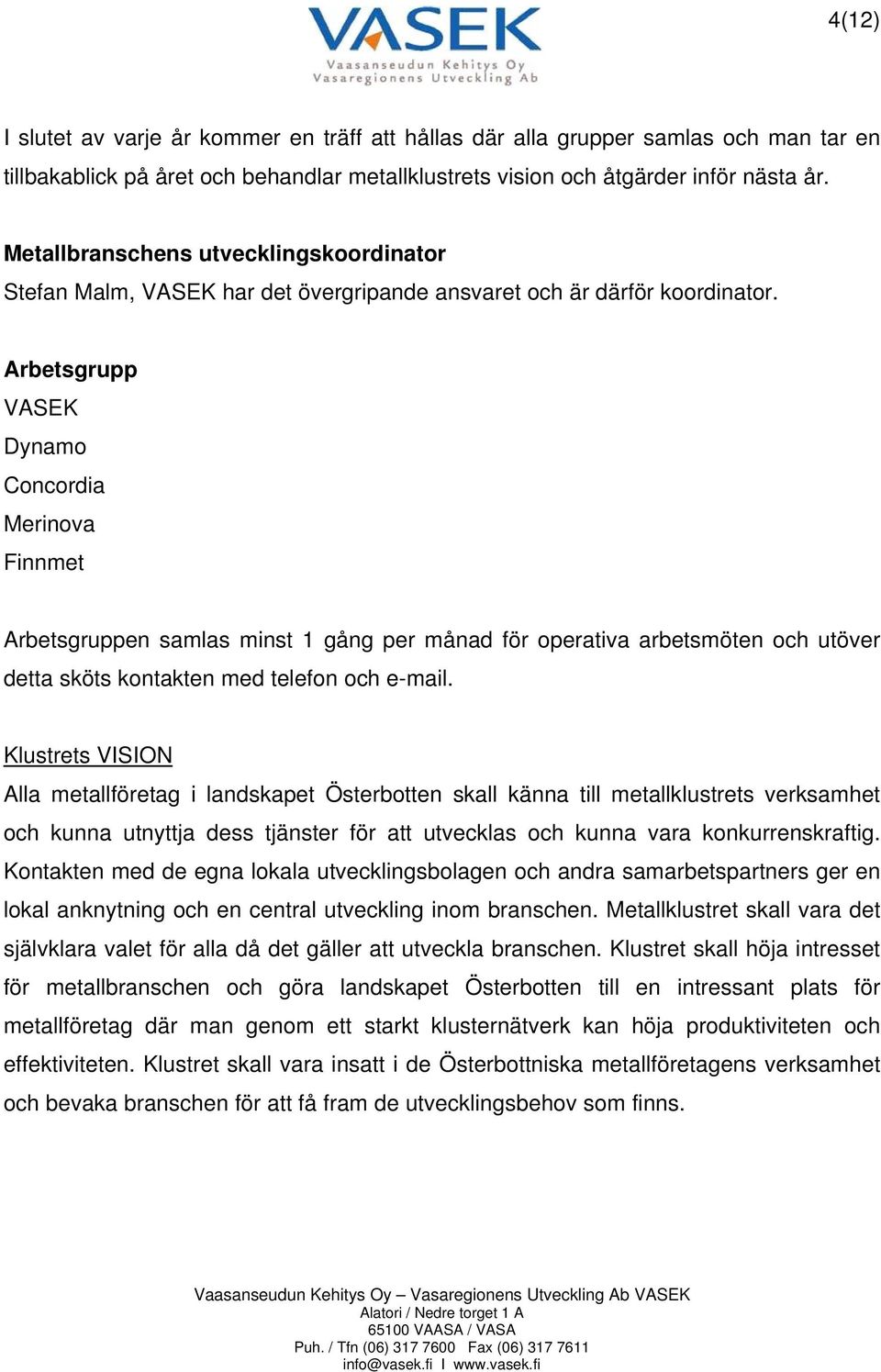 VASEK
Vaasanseudun Kehitys Oy
Vasaregionens Utveckling Ab

4(12)

I slutet av varje år kommer en träff att hållas där alla grupper samlas och man tar en tillbakablick på året och behandlar metallklustrets vision och åtgärder inför nästa år.

Metallbranschens utvecklingskoordinator
Stefan Malm, VASEK har det övergripande ansvaret och är därför koordinator.

Arbetsgrupp
VASEK
Dynamo
Concordia
Merinova
Finnmet

Arbetsgruppen samlas minst 1 gång per månad för operativa arbetsmöten och utöver detta sköts kontakten med telefon och e-mail.

Klustrets VISION
Alla metallföretag i landskapet Österbotten skall känna till metallklustrets verksamhet och kunna utnyttja dess tjänster för att utvecklas och kunna vara konkurrenskraftig. Kontakten med de egna lokala utvecklingsbolagen och andra samarbetspartners ger en lokal anknytning och en central utveckling inom branschen. Metallklustret skall vara det självklara valet för alla då det gäller att utveckla branschen. Klustret skall höja intresset för metallbranschen och göra landskapet Österbotten till en intressant plats för metallföretag där man genom ett starkt klusternätverk kan höja produktiviteten och effektiviteten. Klustret skall vara insatt i de Österbottniska metallföretagens verksamhet och bevaka branschen för att få fram de utvecklingsbehov som finns.

Vaasanseudun Kehitys Oy – Vasaregionens Utveckling Ab VASEK
Alatori / Nedre torget 1 A
65100 VAASA / VASA
Puh. / Tfn (06) 317 7600 Fax (06) 317 7611
info@vasek.fi I www.vasek.fi